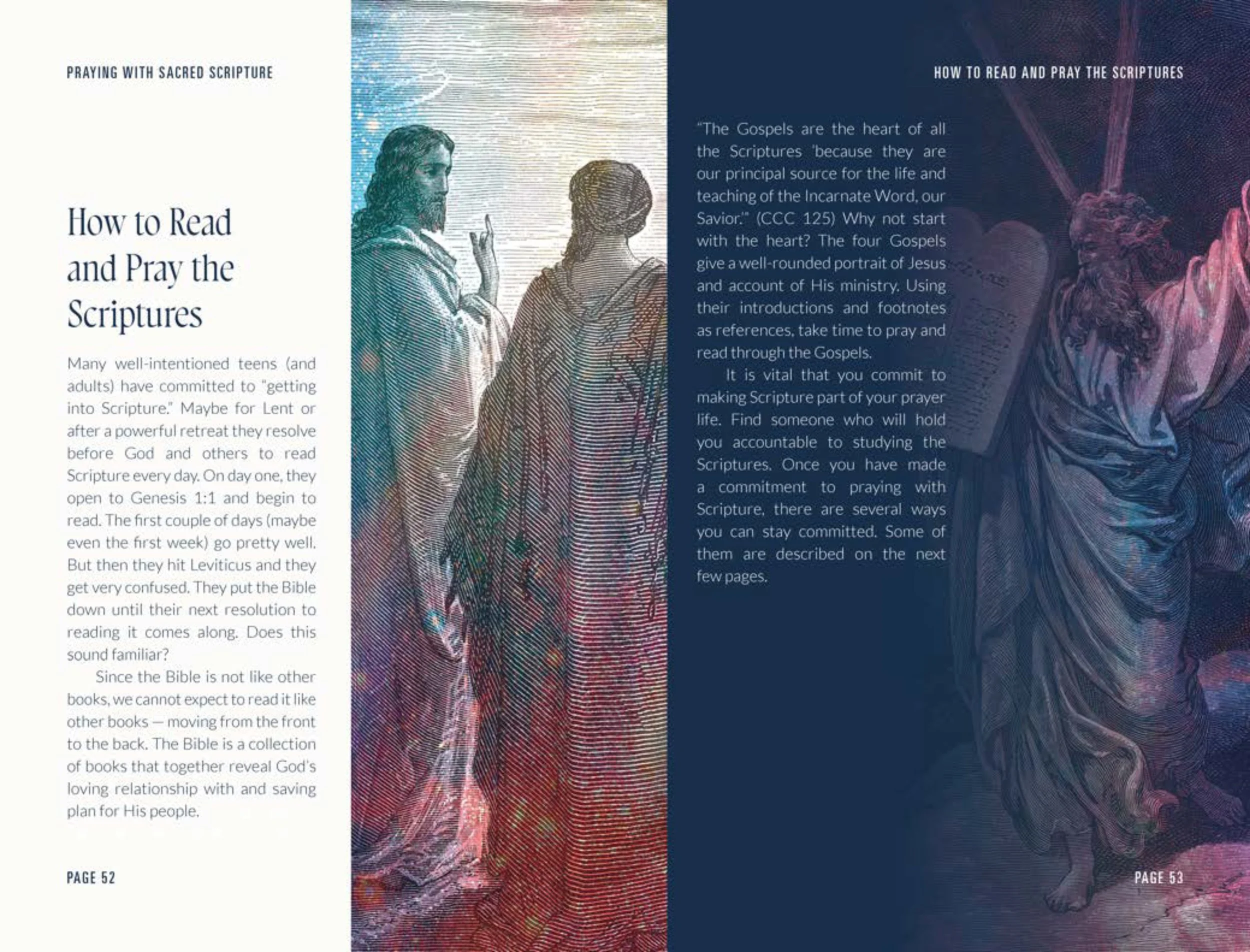 PRAYING WITH SACRED SCRIPTURE

How to Read and Pray the Scriptures

Many well-intentioned teens (and adults) have committed to "getting into Scripture." Maybe for Lent or after a powerful retreat they resolve before God and others to read Scripture every day. On day one, they open to Genesis 1:1 and begin to read. The first couple of days (maybe even the first week) go pretty well. But then they hit Leviticus and they get very confused. They put the Bible down until their next resolution to reading it comes along. Does this sound familiar?

Since the Bible is not like other books, we cannot expect to read it like other books — moving from the front to the back. The Bible is a collection of books that together reveal God's loving relationship with and saving plan for His people.

PAGE 52

HOW TO READ AND PRAY THE SCRIPTURES

"The Gospels are the heart of all the Scriptures 'because they are our principal source for the life and teaching of the Incarnate Word, our Savior.'" (CCC 125) Why not start with the heart? The four Gospels give a well-rounded portrait of Jesus and account of His ministry. Using their introductions and footnotes as references, take time to pray and read through the Gospels.

It is vital that you commit to making Scripture part of your prayer life. Find someone who will hold you accountable to studying the Scriptures. Once you have made a commitment to praying with Scripture, there are several ways you can stay committed. Some of them are described on the next few pages.

PAGE 53